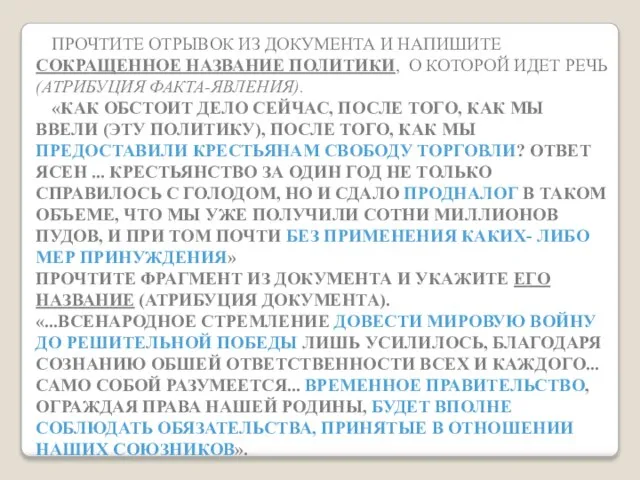 ПРОЧТИТЕ ОТРЫВОК ИЗ ДОКУМЕНТА И НАПИШИТЕ СОКРАЩЕННОЕ НАЗВАНИЕ ПОЛИТИКИ, О КОТОРОЙ ИДЕТ РЕЧЬ (АТРИБУЦИЯ ФАКТА-ЯВЛЕНИЯ).

«КАК ОБСТОИТ ДЕЛО СЕЙЧАС, ПОСЛЕ ТОГО, КАК МЫ ВВЕЛИ (ЭТУ ПОЛИТИКУ), ПОСЛЕ ТОГО, КАК МЫ ПРЕДОСТАВИЛИ КРЕСТЬЯНАМ СВОБОДУ ТОРГОВЛИ? ОТВЕТ ЯСЕН ... КРЕСТЬЯНСТВО ЗА ОДИН ГОД НЕ ТОЛЬКО СПРАВИЛОСЬ С ГОЛОДОМ, НО И СДАЛО ПРОДНАЛОГ В ТАКОМ ОБЪЕМЕ, ЧТО МЫ УЖЕ ПОЛУЧИЛИ СОТНИ МИЛЛИОНОВ ПУДОВ, И ПРИ ТОМ ПОЧТИ БЕЗ ПРИМЕНЕНИЯ КАКИХ- ЛИБО МЕР ПРИНУЖДЕНИЯ»

ПРОЧТИТЕ ФРАГМЕНТ ИЗ ДОКУМЕНТА И УКАЖИТЕ ЕГО НАЗВАНИЕ (АТРИБУЦИЯ ДОКУМЕНТА).

«...ВСЕНАРОДНОЕ СТРЕМЛЕНИЕ ДОВЕСТИ МИРОВУЮ ВОЙНУ ДО РЕШИТЕЛЬНОЙ ПОБЕДЫ ЛИШЬ УСИЛИЛОСЬ, БЛАГОДАРЯ СОЗНАНИЮ ОБШЕЙ ОТВЕТСТВЕННОСТИ ВСЕХ И КАЖДОГО... САМО СОБОЙ РАЗУМЕЕТСЯ... ВРЕМЕННОЕ ПРАВИТЕЛЬСТВО, ОГРАЖДАЯ ПРАВА НАШЕЙ РОДИНЫ, БУДЕТ ВПОЛНЕ СОБЛЮДАТЬ ОБЯЗАТЕЛЬСТВА, ПРИНЯТЫЕ В ОТНОШЕНИИ НАШИХ СОЮЗНИКОВ».